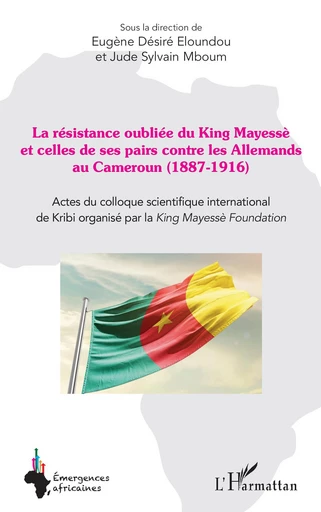 Sous la direction de
Eugène Désiré Eloundou
et Jude Sylvain Mboum

La résistance oubliée du King Mayessè et celles de ses pairs contre les Allemands au Cameroun (1887-1916)

Actes du colloque scientifique international de Kribi organisé par la King Mayessè Foundation

Émergences africaines

L'Harmattan